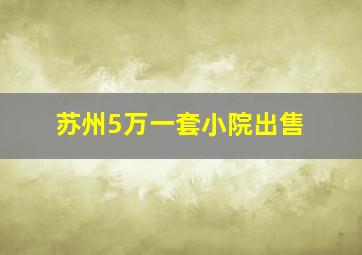 苏州5万一套小院出售